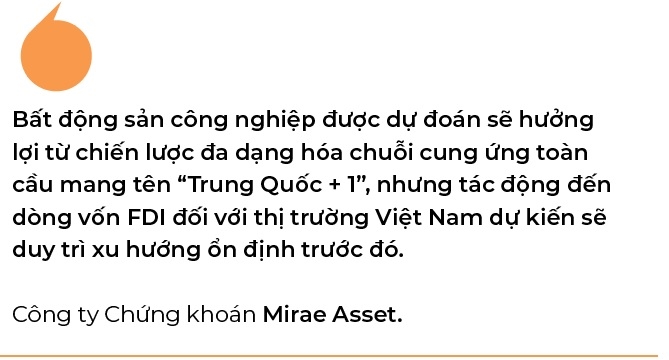 Bất động sản công nghiệp được dự đoán sẽ hưởng lợi từ chiến lược đa dạng hóa chuỗi cung ứng toàn cầu mang tên “Trung Quốc + 1”, nhưng tác động đến dòng vốn FDI đối với thị trường Việt Nam dự kiến sẽ duy trì xu hướng ổn định trước đó.

Công ty Chứng khoán Mirae Asset.